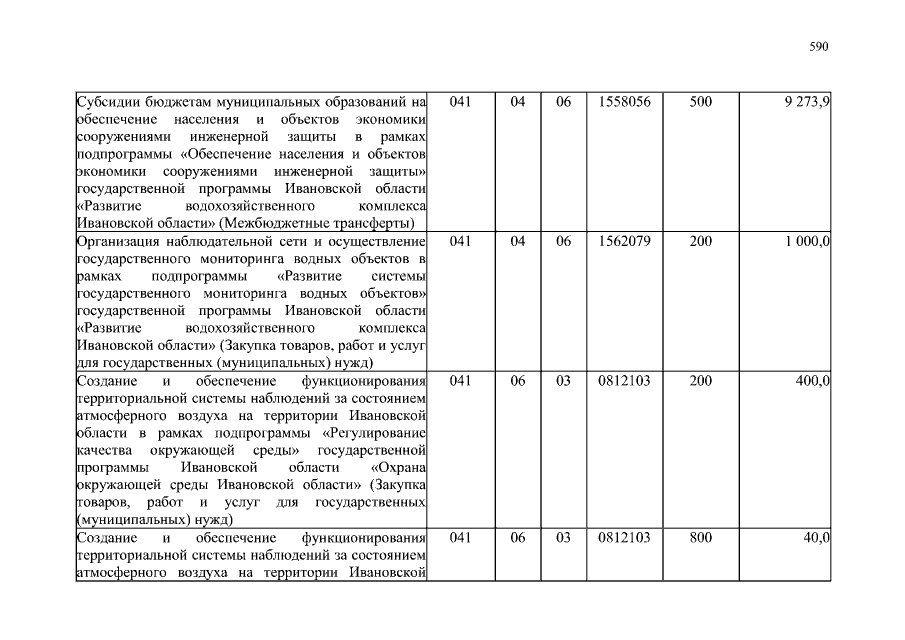 590

| Субсидии бюджетам муниципальных образований на обеспечение населения и объектов экономики сооружениями инженерной защиты в рамках подпрограммы «Обеспечение населения и объектов экономики сооружениями инженерной защиты» государственной программы Ивановской области «Развитие водохозяйственного комплекса Ивановской области» (Межбюджетные трансферты) | 041 | 04 | 06 | 1558056 | 500 | 9 273,9 |
|---|---|---|---|---|---|---|
| Организация наблюдательной сети и осуществление государственного мониторинга водных объектов в рамках подпрограммы «Развитие системы государственного мониторинга водных объектов» государственной программы Ивановской области «Развитие водохозяйственного комплекса Ивановской области» (Закупка товаров, работ и услуг для государственных (муниципальных) нужд) | 041 | 04 | 06 | 1562079 | 200 | 1 000,0 |
| Создание и обеспечение функционирования территориальной системы наблюдений за состоянием атмосферного воздуха на территории Ивановской области в рамках подпрограммы «Регулирование качества окружающей среды» государственной программы Ивановской области «Охрана окружающей среды Ивановской области» (Закупка товаров, работ и услуг для государственных (муниципальных) нужд) | 041 | 06 | 03 | 0812103 | 200 | 400,0 |
| Создание и обеспечение функционирования территориальной системы наблюдений за состоянием атмосферного воздуха на территории Ивановской | 041 | 06 | 03 | 0812103 | 800 | 40,0 |